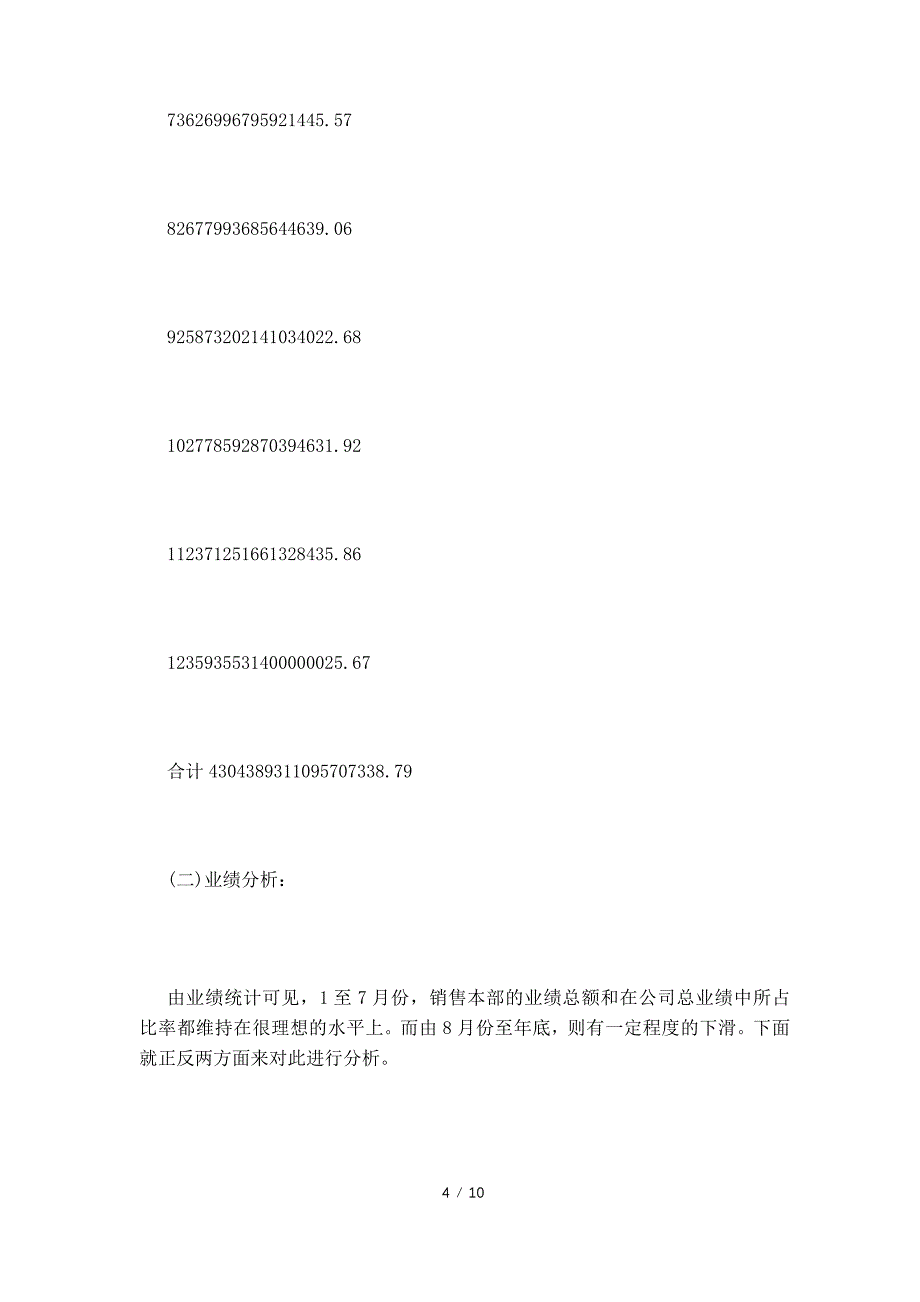 73626996795921445.57

82677993685644639.06

925873202141034022.68

102778592870394631.92

112371251661328435.86

123593553140000025.67

合计 4304389311095707338.79

(二)业绩分析：

由业绩统计可见，1 至 7 月份，销售本部的业绩总额和在公司总业绩中所占比率都维持在很理想的水平上。而由 8 月份至年底，则有一定程度的下滑。下面就正反两方面来对此进行分析。

4 / 10